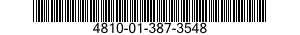 4810-01-387-3548